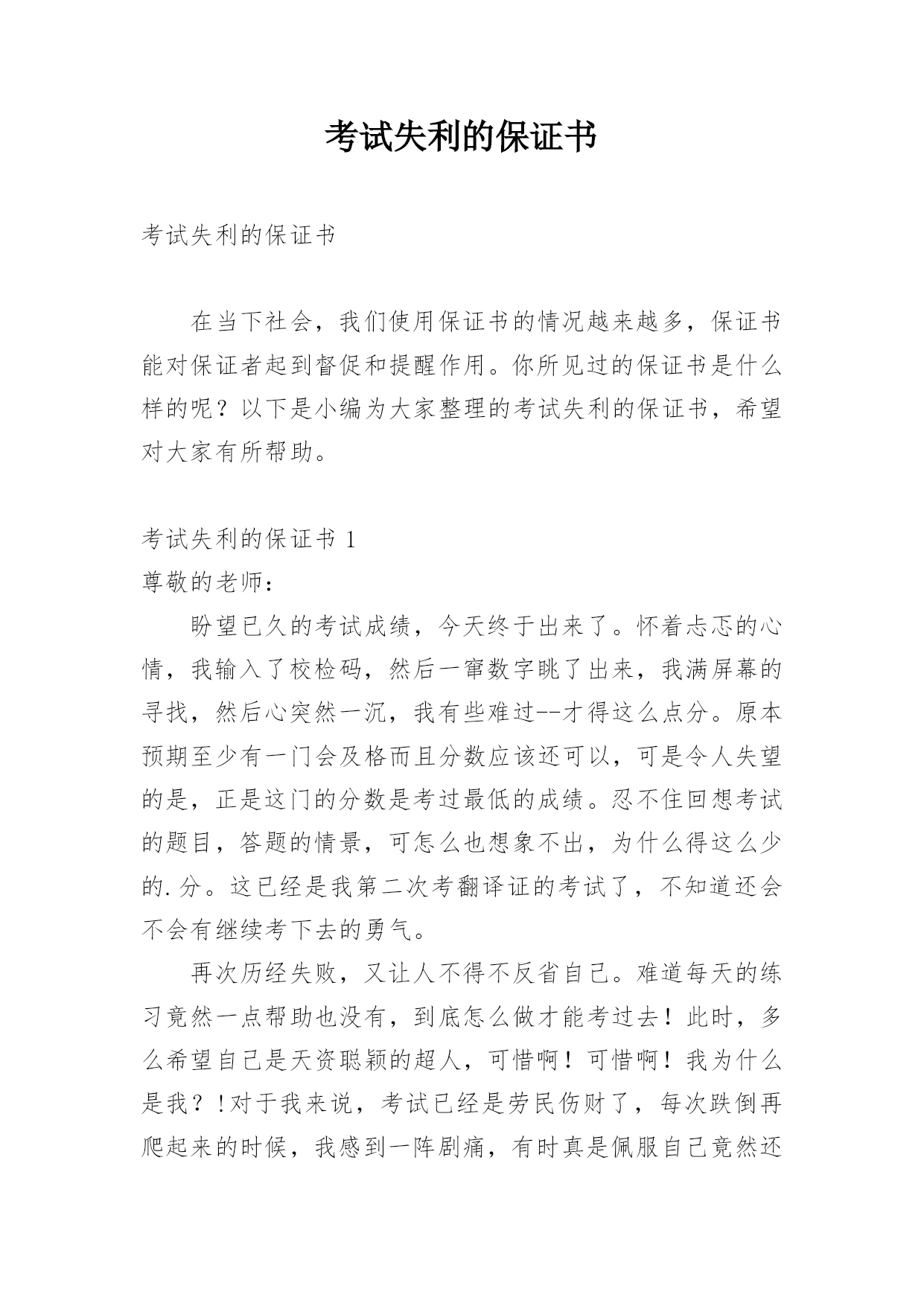 考试失利的保证书

考试失利的保证书

在当下社会，我们使用保证书的情况越来越多，保证书能对保证者起到督促和提醒作用。你所见过的保证书是什么样的呢？以下是小编为大家整理的考试失利的保证书，希望对大家有所帮助。

考试失利的保证书 1

尊敬的老师：

盼望已久的考试成绩，今天终于出来了。怀着忐忑的心情，我输入了校检码，然后一窜数字眺了出来，我满屏幕的寻找，然后心突然一沉，我有些难过--才得这么点分。原本预期至少有一门会及格而且分数应该还可以，可是令人失望的是，正是这门的分数是考过最低的成绩。忍不住回想考试的题目，答题的情景，可怎么也想象不出，为什么得这么少的.分。这已经是我第二次考翻译证的考试了，不知道还会不会有继续考下去的勇气。

再次历经失败，又让人不得不反省自己。难道每天的练习竟然一点帮助也没有，到底怎么做才能考过去！此时，多么希望自己是天资聪颖的超人，可惜啊！可惜啊！我为什么是我？!对于我来说，考试已经是劳民伤财了，每次跌倒再爬起来的时候，我感到一阵剧痛，有时真是佩服自己竟然还